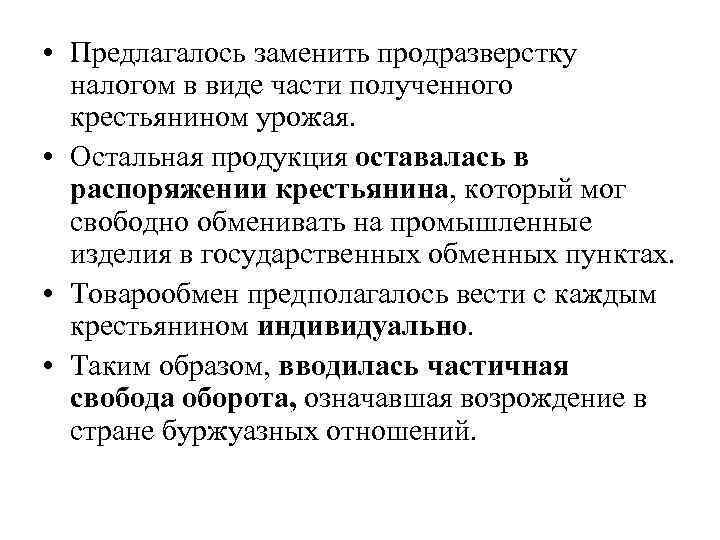 • Предлагалось заменить продразверстку налогом в виде части полученного крестьянином урожая.

• Остальная продукция оставалась в распоряжении крестьянина, который мог свободно обменивать на промышленные изделия в государственных обменных пунктах.

• Товарообмен предполагалось вести с каждым крестьянином индивидуально.

• Таким образом, вводилась частичная свобода оборота, означавшая возрождение в стране буржуазных отношений.